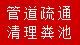 管道疏通
清理粪池